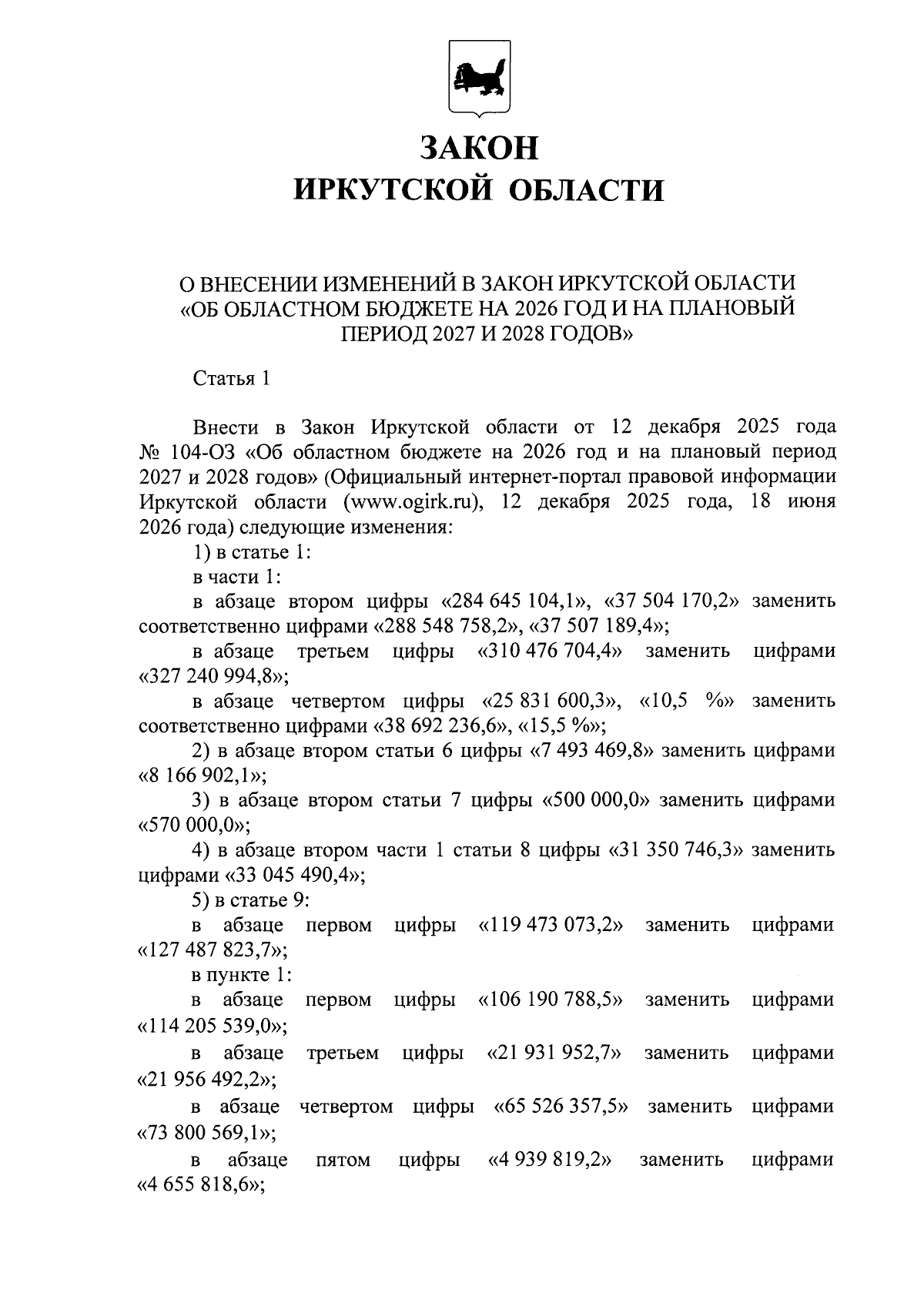 ЗАКОН
ИРКУТСКОЙ ОБЛАСТИ

О ВНЕСЕНИИ ИЗМЕНЕНИЙ В ЗАКОН ИРКУТСКОЙ ОБЛАСТИ «ОБ ОБЛАСТНОМ БЮДЖЕТЕ НА 2026 ГОД И НА ПЛАНОВЫЙ ПЕРИОД 2027 И 2028 ГОДОВ»

Статья 1

Внести в Закон Иркутской области от 12 декабря 2025 года № 104-ОЗ «Об областном бюджете на 2026 год и на плановый период 2027 и 2028 годов» (Официальный интернет-портал правовой информации Иркутской области (www.ogirk.ru), 12 декабря 2025 года, 18 июня 2026 года) следующие изменения:

1) в статье 1:

в части 1:

в абзаце втором цифры «284 645 104,1», «37 504 170,2» заменить соответственно цифрами «288 548 758,2», «37 507 189,4»;

в абзаце третьем цифры «310 476 704,4» заменить цифрами «327 240 994,8»;

в абзаце четвертом цифры «25 831 600,3», «10,5 %» заменить соответственно цифрами «38 692 236,6», «15,5 %»;

2) в абзаце втором статьи 6 цифры «7 493 469,8» заменить цифрами «8 166 902,1»;

3) в абзаце втором статьи 7 цифры «500 000,0» заменить цифрами «570 000,0»;

4) в абзаце втором части 1 статьи 8 цифры «31 350 746,3» заменить цифрами «33 045 490,4»;

5) в статье 9:

в абзаце первом цифры «119 473 073,2» заменить цифрами «127 487 823,7»;

в пункте 1:

в абзаце первом цифры «106 190 788,5» заменить цифрами «114 205 539,0»;

в абзаце третьем цифры «21 931 952,7» заменить цифрами «21 956 492,2»;

в абзаце четвертом цифры «65 526 357,5» заменить цифрами «73 800 569,1»;

в абзаце пятом цифры «4 939 819,2» заменить цифрами «4 655 818,6»;